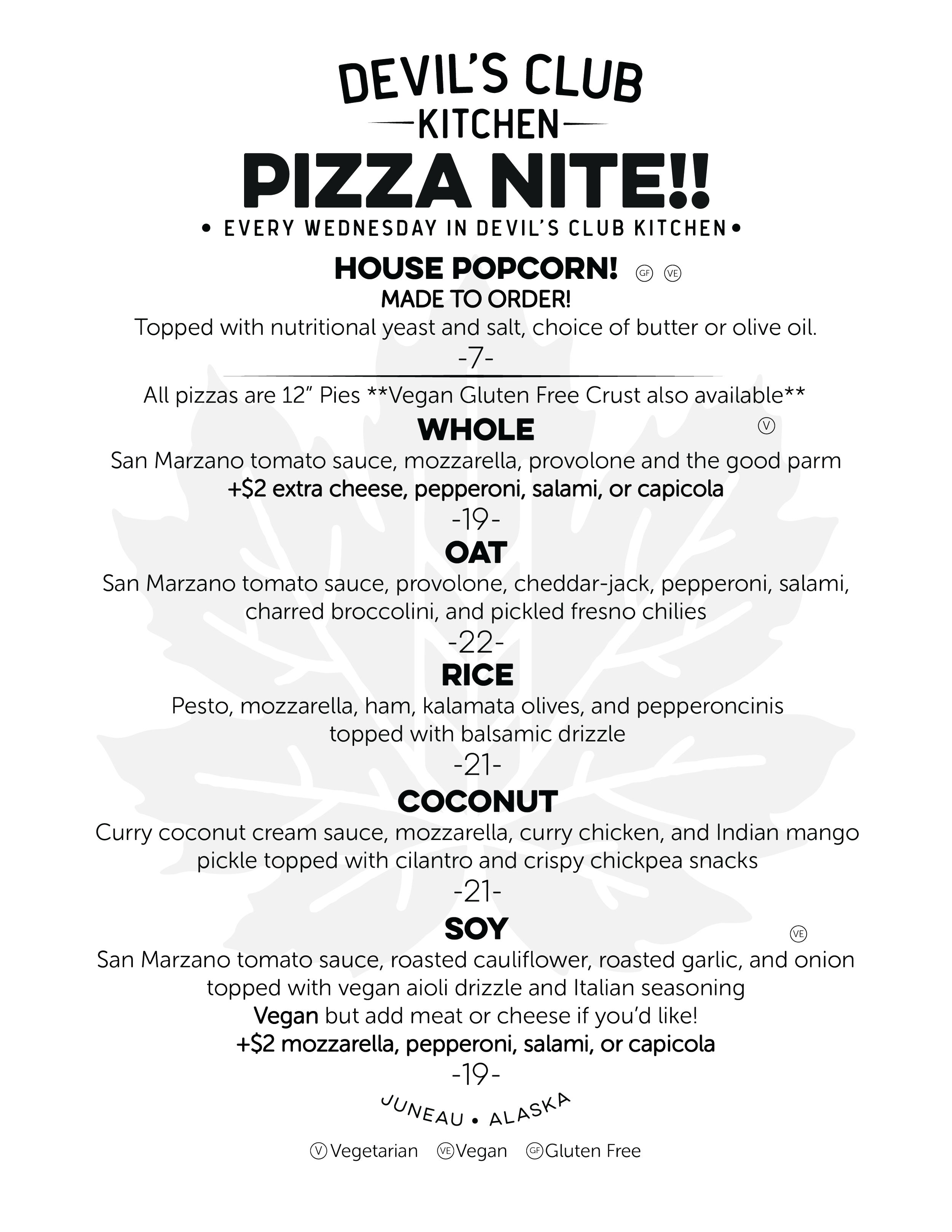 DEVIL'S CLUB
KITCHEN
PIZZA NITE!!
• EVERY WEDNESDAY IN DEVIL'S CLUB KITCHEN •

HOUSE POPCORN! GF VE
MADE TO ORDER!
Topped with nutritional yeast and salt, choice of butter or olive oil.
-7-

All pizzas are 12" Pies **Vegan Gluten Free Crust also available**

WHOLE V
San Marzano tomato sauce, mozzarella, provolone and the good parm
+$2 extra cheese, pepperoni, salami, or capicola
-19-

OAT
San Marzano tomato sauce, provolone, cheddar-jack, pepperoni, salami, charred broccolini, and pickled fresno chilies
-22-

RICE
Pesto, mozzarella, ham, kalamata olives, and pepperoncinis topped with balsamic drizzle
-21-

COCONUT
Curry coconut cream sauce, mozzarella, curry chicken, and Indian mango pickle topped with cilantro and crispy chickpea snacks
-21-

SOY VE
San Marzano tomato sauce, roasted cauliflower, roasted garlic, and onion topped with vegan aioli drizzle and Italian seasoning
Vegan but add meat or cheese if you'd like!
+$2 mozzarella, pepperoni, salami, or capicola
-19-

JUNEAU • ALASKA

V Vegetarian VE Vegan GF Gluten Free